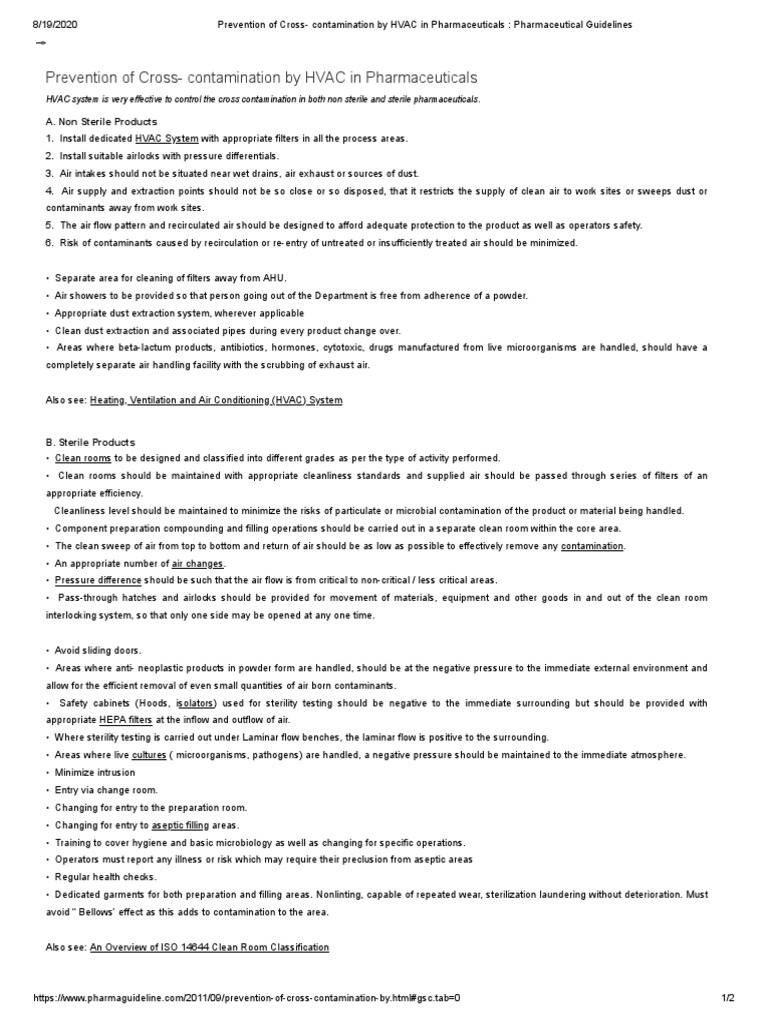 8/19/2020 Prevention of Cross- contamination by HVAC in Pharmaceuticals : Pharmaceutical Guidelines

Prevention of Cross- contamination by HVAC in Pharmaceuticals

HVAC system is very effective to control the cross contamination in both non sterile and sterile pharmaceuticals.

A. Non Sterile Products
1. Install dedicated HVAC System with appropriate filters in all the process areas.
2. Install suitable airlocks with pressure differentials.
3. Air intakes should not be situated near wet drains, air exhaust or sources of dust.
4. Air supply and extraction points should not be so close or so disposed, that it restricts the supply of clean air to work sites or sweeps dust or contaminants away from work sites.
5. The air flow pattern and recirculated air should be designed to afford adequate protection to the product as well as operators safety.
6. Risk of contaminants caused by recirculation or re-entry of untreated or insufficiently treated air should be minimized.

• Separate area for cleaning of filters away from AHU.
• Air showers to be provided so that person going out of the Department is free from adherence of a powder.
• Appropriate dust extraction system, wherever applicable
• Clean dust extraction and associated pipes during every product change over.
• Areas where beta-lactum products, antibiotics, hormones, cytotoxic, drugs manufactured from live microorganisms are handled, should have a completely separate air handling facility with the scrubbing of exhaust air.

Also see: Heating, Ventilation and Air Conditioning (HVAC) System

B. Sterile Products
• Clean rooms to be designed and classified into different grades as per the type of activity performed.
• Clean rooms should be maintained with appropriate cleanliness standards and supplied air should be passed through series of filters of an appropriate efficiency.
Cleanliness level should be maintained to minimize the risks of particulate or microbial contamination of the product or material being handled.
• Component preparation compounding and filling operations should be carried out in a separate clean room within the core area.
• The clean sweep of air from top to bottom and return of air should be as low as possible to effectively remove any contamination.
• An appropriate number of air changes.
• Pressure difference should be such that the air flow is from critical to non-critical / less critical areas.
• Pass-through hatches and airlocks should be provided for movement of materials, equipment and other goods in and out of the clean room interlocking system, so that only one side may be opened at any one time.

• Avoid sliding doors.
• Areas where anti- neoplastic products in powder form are handled, should be at the negative pressure to the immediate external environment and allow for the efficient removal of even small quantities of air born contaminants.
• Safety cabinets (Hoods, isolators) used for sterility testing should be negative to the immediate surrounding but should be provided with appropriate HEPA filters at the inflow and outflow of air.
• Where sterility testing is carried out under Laminar flow benches, the laminar flow is positive to the surrounding.
• Areas where live cultures ( microorganisms, pathogens) are handled, a negative pressure should be maintained to the immediate atmosphere.
• Minimize intrusion
• Entry via change room.
• Changing for entry to the preparation room.
• Changing for entry to aseptic filling areas.
• Training to cover hygiene and basic microbiology as well as changing for specific operations.
• Operators must report any illness or risk which may require their preclusion from aseptic areas
• Regular health checks.
• Dedicated garments for both preparation and filling areas. Nonlinting, capable of repeated wear, sterilization laundering without deterioration. Must avoid " Bellows' effect as this adds to contamination to the area.

Also see: An Overview of ISO 14644 Clean Room Classification

https://www.pharmaguideline.com/2011/09/prevention-of-cross-contamination-by.html#gsc.tab=0 1/2